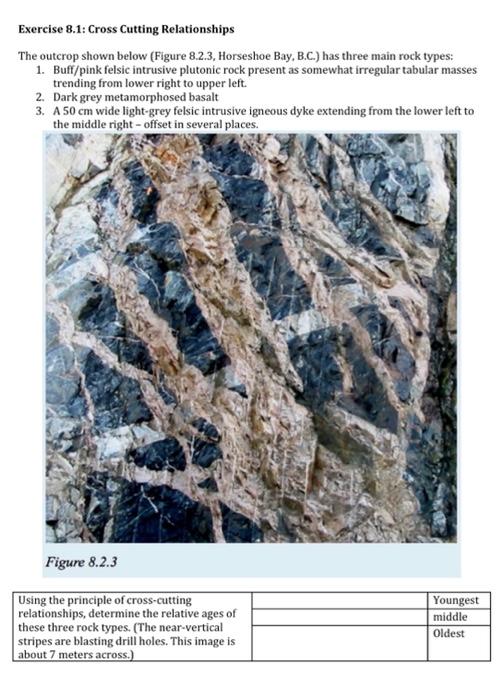 Exercise 8.1: Cross Cutting Relationships

The outcrop shown below (Figure 8.2.3, Horseshoe Bay, B.C.) has three main rock types:
1. Buff/pink felsic intrusive plutonic rock present as somewhat irregular tabular masses trending from lower right to upper left.
2. Dark grey metamorphosed basalt
3. A 50 cm wide light-grey felsic intrusive igneous dyke extending from the lower left to the middle right – offset in several places.

Figure 8.2.3

| Using the principle of cross-cutting relationships, determine the relative ages of these three rock types. (The near-vertical stripes are blasting drill holes. This image is about 7 meters across.) |  | Youngest |
|---|---|---|
|  |  | middle |
|  |  | Oldest |